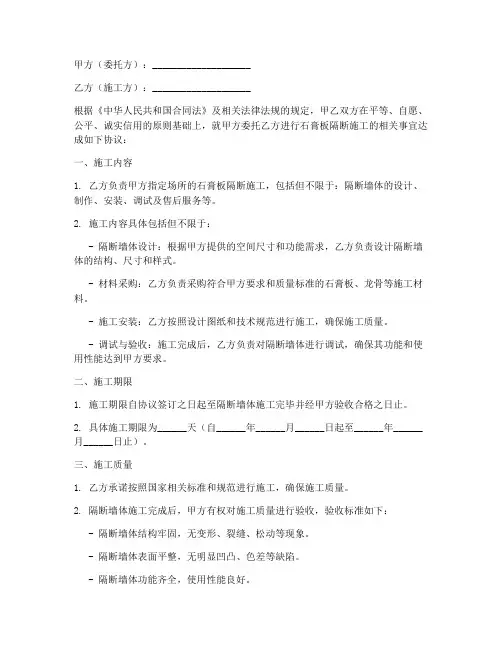 甲方（委托方）：____________________

乙方（施工方）：____________________

根据《中华人民共和国合同法》及相关法律法规的规定，甲乙双方在平等、自愿、公平、诚实信用的原则基础上，就甲方委托乙方进行石膏板隔断施工的相关事宜达成如下协议：

一、施工内容

1. 乙方负责甲方指定场所的石膏板隔断施工，包括但不限于：隔断墙体的设计、制作、安装、调试及售后服务等。

2. 施工内容具体包括但不限于：

- 隔断墙体设计：根据甲方提供的空间尺寸和功能需求，乙方负责设计隔断墙体的结构、尺寸和样式。

- 材料采购：乙方负责采购符合甲方要求和质量标准的石膏板、龙骨等施工材料。

- 施工安装：乙方按照设计图纸和技术规范进行施工，确保施工质量。

- 调试与验收：施工完成后，乙方负责对隔断墙体进行调试，确保其功能和使用性能达到甲方要求。

二、施工期限

1. 施工期限自协议签订之日起至隔断墙体施工完毕并经甲方验收合格之日止。

2. 具体施工期限为______天（自______年______月______日起至______年______月______日止）。

三、施工质量

1. 乙方承诺按照国家相关标准和规范进行施工，确保施工质量。

2. 隔断墙体施工完成后，甲方有权对施工质量进行验收，验收标准如下：

- 隔断墙体结构牢固，无变形、裂缝、松动等现象。

- 隔断墙体表面平整，无明显凹凸、色差等缺陷。

- 隔断墙体功能齐全，使用性能良好。